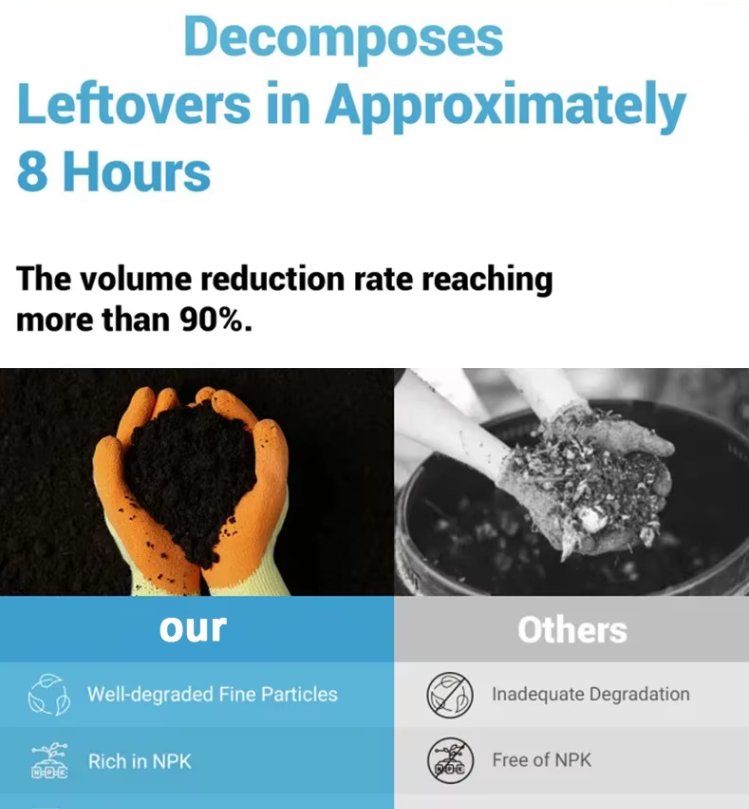 Decomposes Leftovers in Approximately 8 Hours

The volume reduction rate reaching more than 90%.

our

Well-degraded Fine Particles

Rich in NPK

Others

Inadequate Degradation

Free of NPK